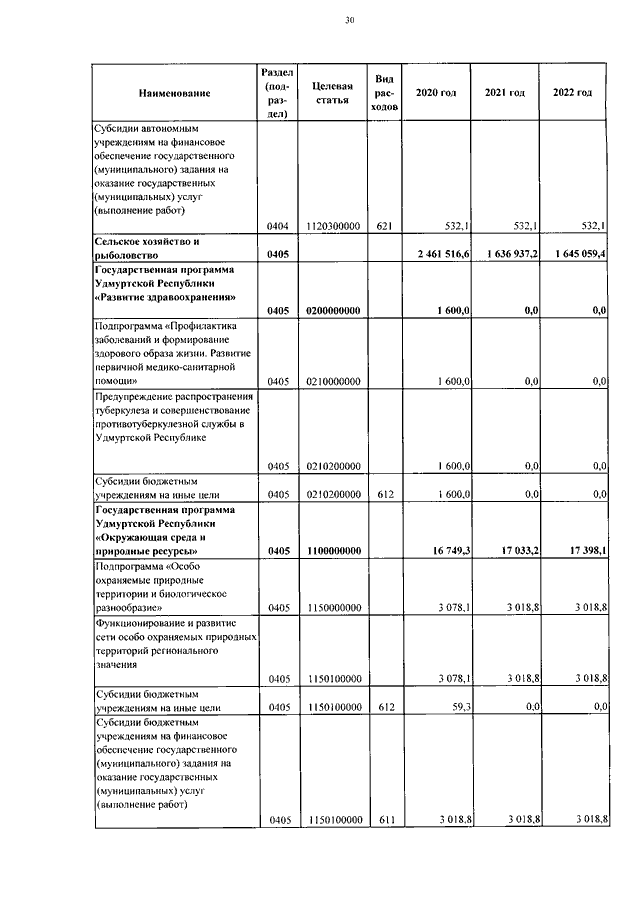 30

| Наименование | Раздел (подраздел) | Целевая статья | Вид расходов | 2020 год | 2021 год | 2022 год |
|---|---|---|---|---|---|---|
| Субсидии автономным учреждениям на финансовое обеспечение государственного (муниципального) задания на оказание государственных (муниципальных) услуг (выполнение работ) | 0404 | 1120300000 | 621 | 532,1 | 532,1 | 532,1 |
| **Сельское хозяйство и рыболовство** | **0405** | | | **2 461 516,6** | **1 636 937,2** | **1 645 059,4** |
| **Государственная программа Удмуртской Республики «Развитие здравоохранения»** | **0405** | **0200000000** | | **1 600,0** | **0,0** | **0,0** |
| Подпрограмма «Профилактика заболеваний и формирование здорового образа жизни. Развитие первичной медико-санитарной помощи» | 0405 | 0210000000 | | 1 600,0 | 0,0 | 0,0 |
| Предупреждение распространения туберкулеза и совершенствование противотуберкулезной службы в Удмуртской Республике | 0405 | 0210200000 | | 1 600,0 | 0,0 | 0,0 |
| Субсидии бюджетным учреждениям на иные цели | 0405 | 0210200000 | 612 | 1 600,0 | 0,0 | 0,0 |
| **Государственная программа Удмуртской Республики «Окружающая среда и природные ресурсы»** | **0405** | **1100000000** | | **16 749,3** | **17 033,2** | **17 398,1** |
| Подпрограмма «Особо охраняемые природные территории и биологическое разнообразие» | 0405 | 1150000000 | | 3 078,1 | 3 018,8 | 3 018,8 |
| Функционирование и развитие сети особо охраняемых природных территорий регионального значения | 0405 | 1150100000 | | 3 078,1 | 3 018,8 | 3 018,8 |
| Субсидии бюджетным учреждениям на иные цели | 0405 | 1150100000 | 612 | 59,3 | 0,0 | 0,0 |
| Субсидии бюджетным учреждениям на финансовое обеспечение государственного (муниципального) задания на оказание государственных (муниципальных) услуг (выполнение работ) | 0405 | 1150100000 | 611 | 3 018,8 | 3 018,8 | 3 018,8 |